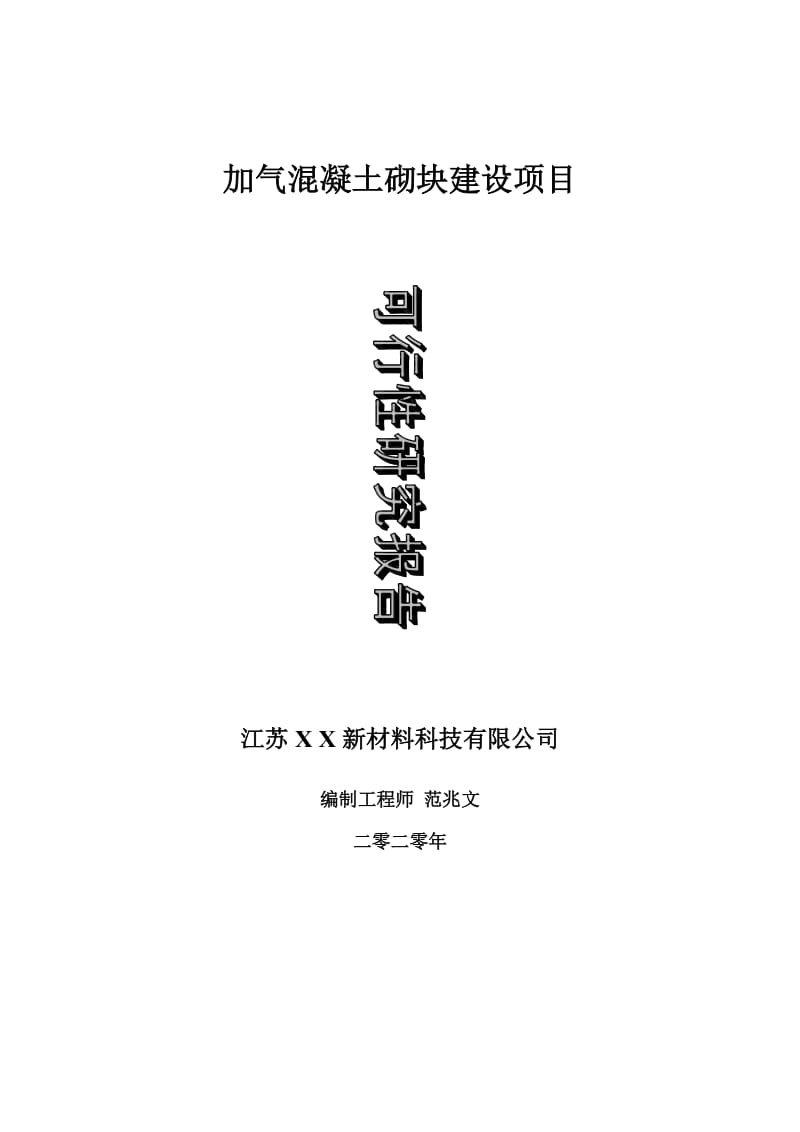 加气混凝土砌块建设项目

可行性研究报告

江苏 X X 新材料科技有限公司

编制工程师 范兆文

二零二零年